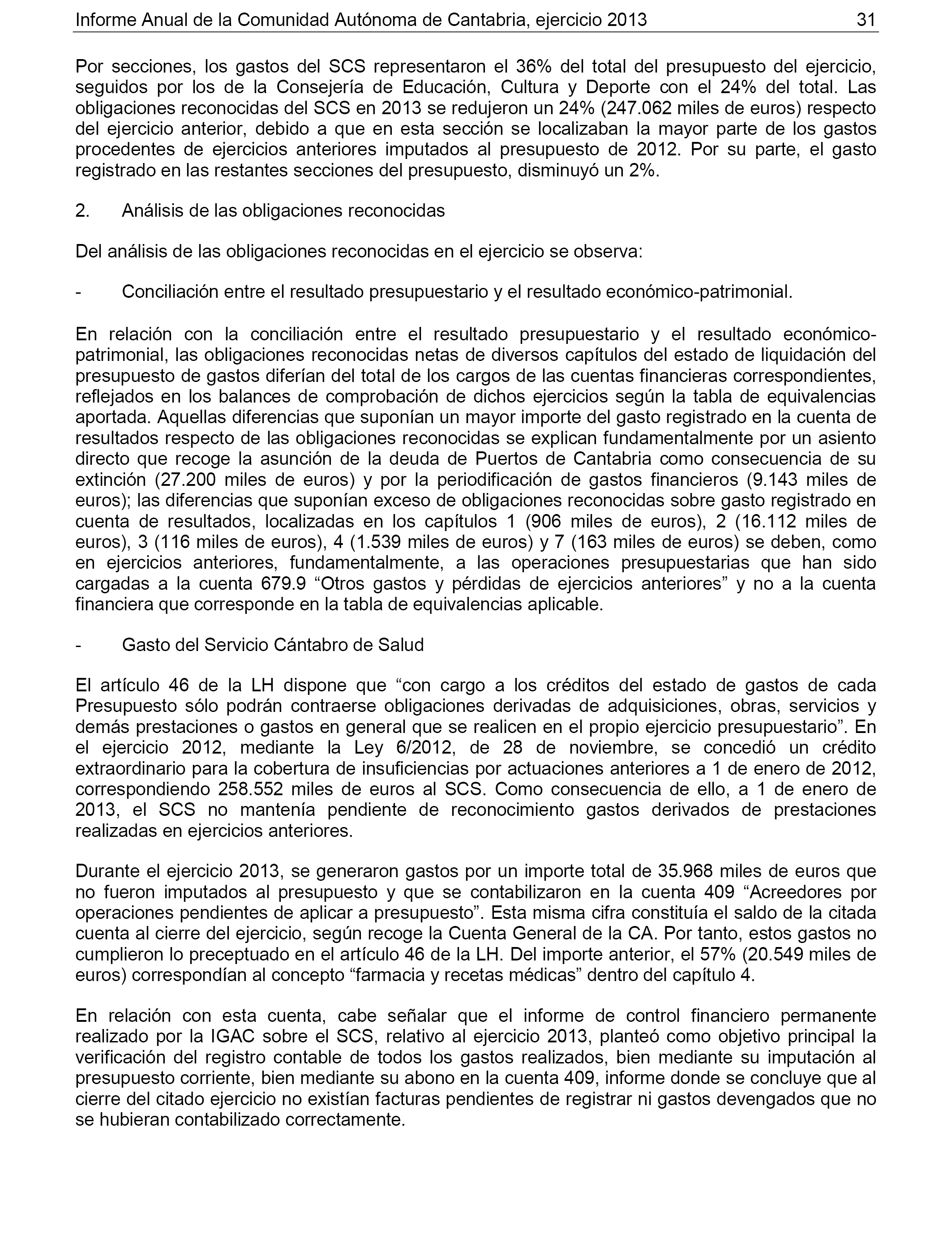 Informe Anual de la Comunidad Autónoma de Cantabria, ejercicio 2013 31

Por secciones, los gastos del SCS representaron el 36% del total del presupuesto del ejercicio, seguidos por los de la Consejería de Educación, Cultura y Deporte con el 24% del total. Las obligaciones reconocidas del SCS en 2013 se redujeron un 24% (247.062 miles de euros) respecto del ejercicio anterior, debido a que en esta sección se localizaban la mayor parte de los gastos procedentes de ejercicios anteriores imputados al presupuesto de 2012. Por su parte, el gasto registrado en las restantes secciones del presupuesto, disminuyó un 2%.

2. Análisis de las obligaciones reconocidas

Del análisis de las obligaciones reconocidas en el ejercicio se observa:

- Conciliación entre el resultado presupuestario y el resultado económico-patrimonial.

En relación con la conciliación entre el resultado presupuestario y el resultado económico-patrimonial, las obligaciones reconocidas netas de diversos capítulos del estado de liquidación del presupuesto de gastos diferían del total de los cargos de las cuentas financieras correspondientes, reflejados en los balances de comprobación de dichos ejercicios según la tabla de equivalencias aportada. Aquellas diferencias que suponían un mayor importe del gasto registrado en la cuenta de resultados respecto de las obligaciones reconocidas se explican fundamentalmente por un asiento directo que recoge la asunción de la deuda de Puertos de Cantabria como consecuencia de su extinción (27.200 miles de euros) y por la periodificación de gastos financieros (9.143 miles de euros); las diferencias que suponían exceso de obligaciones reconocidas sobre gasto registrado en cuenta de resultados, localizadas en los capítulos 1 (906 miles de euros), 2 (16.112 miles de euros), 3 (116 miles de euros), 4 (1.539 miles de euros) y 7 (163 miles de euros) se deben, como en ejercicios anteriores, fundamentalmente, a las operaciones presupuestarias que han sido cargadas a la cuenta 679.9 “Otros gastos y pérdidas de ejercicios anteriores” y no a la cuenta financiera que corresponde en la tabla de equivalencias aplicable.

- Gasto del Servicio Cántabro de Salud

El artículo 46 de la LH dispone que “con cargo a los créditos del estado de gastos de cada Presupuesto sólo podrán contraerse obligaciones derivadas de adquisiciones, obras, servicios y demás prestaciones o gastos en general que se realicen en el propio ejercicio presupuestario”. En el ejercicio 2012, mediante la Ley 6/2012, de 28 de noviembre, se concedió un crédito extraordinario para la cobertura de insuficiencias por actuaciones anteriores a 1 de enero de 2012, correspondiendo 258.552 miles de euros al SCS. Como consecuencia de ello, a 1 de enero de 2013, el SCS no mantenía pendiente de reconocimiento gastos derivados de prestaciones realizadas en ejercicios anteriores.

Durante el ejercicio 2013, se generaron gastos por un importe total de 35.968 miles de euros que no fueron imputados al presupuesto y que se contabilizaron en la cuenta 409 “Acreedores por operaciones pendientes de aplicar a presupuesto”. Esta misma cifra constituía el saldo de la citada cuenta al cierre del ejercicio, según recoge la Cuenta General de la CA. Por tanto, estos gastos no cumplieron lo preceptuado en el artículo 46 de la LH. Del importe anterior, el 57% (20.549 miles de euros) correspondían al concepto “farmacia y recetas médicas” dentro del capítulo 4.

En relación con esta cuenta, cabe señalar que el informe de control financiero permanente realizado por la IGAC sobre el SCS, relativo al ejercicio 2013, planteó como objetivo principal la verificación del registro contable de todos los gastos realizados, bien mediante su imputación al presupuesto corriente, bien mediante su abono en la cuenta 409, informe donde se concluye que al cierre del citado ejercicio no existían facturas pendientes de registrar ni gastos devengados que no se hubieran contabilizado correctamente.